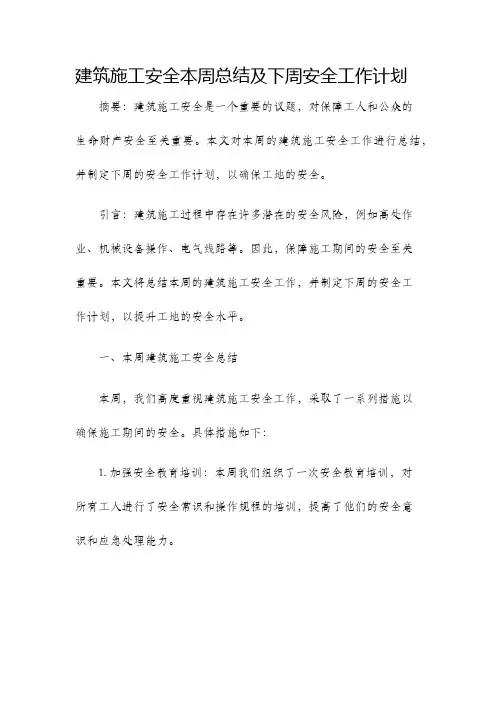 建筑施工安全本周总结及下周安全工作计划

摘要：建筑施工安全是一个重要的议题，对保障工人和公众的生命财产安全至关重要。本文对本周的建筑施工安全工作进行总结，并制定下周的安全工作计划，以确保工地的安全。

引言：建筑施工过程中存在许多潜在的安全风险，例如高处作业、机械设备操作、电气线路等。因此，保障施工期间的安全至关重要。本文将总结本周的建筑施工安全工作，并制定下周的安全工作计划，以提升工地的安全水平。

一、本周建筑施工安全总结

本周，我们高度重视建筑施工安全工作，采取了一系列措施以确保施工期间的安全。具体措施如下：

1. 加强安全教育培训：本周我们组织了一次安全教育培训，对所有工人进行了安全常识和操作规程的培训，提高了他们的安全意识和应急处理能力。